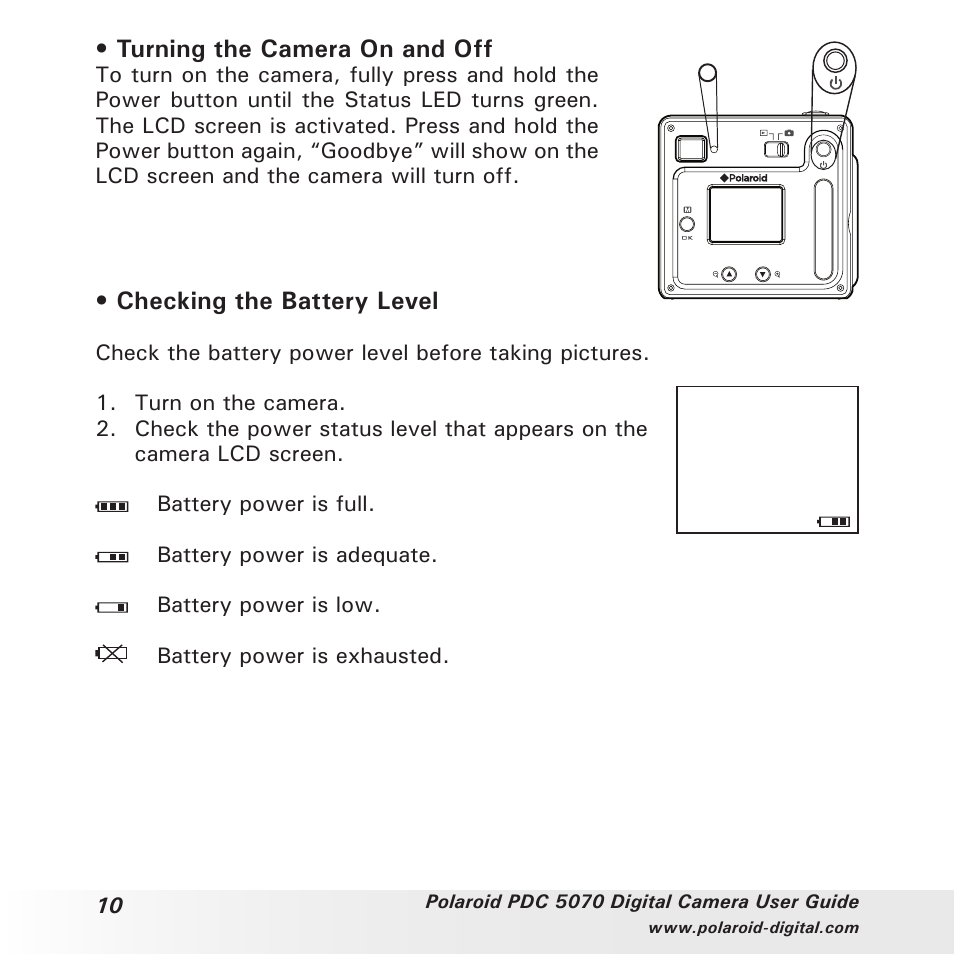 • Turning the Camera On and Off
To turn on the camera, fully press and hold the Power button until the Status LED turns green. The LCD screen is activated. Press and hold the Power button again, “Goodbye” will show on the LCD screen and the camera will turn off.

Polaroid

OK

• Checking the Battery Level

Check the battery power level before taking pictures.

1. Turn on the camera.
2. Check the power status level that appears on the camera LCD screen.

Battery power is full.

Battery power is adequate.

Battery power is low.

Battery power is exhausted.

10

Polaroid PDC 5070 Digital Camera User Guide
www.polaroid-digital.com